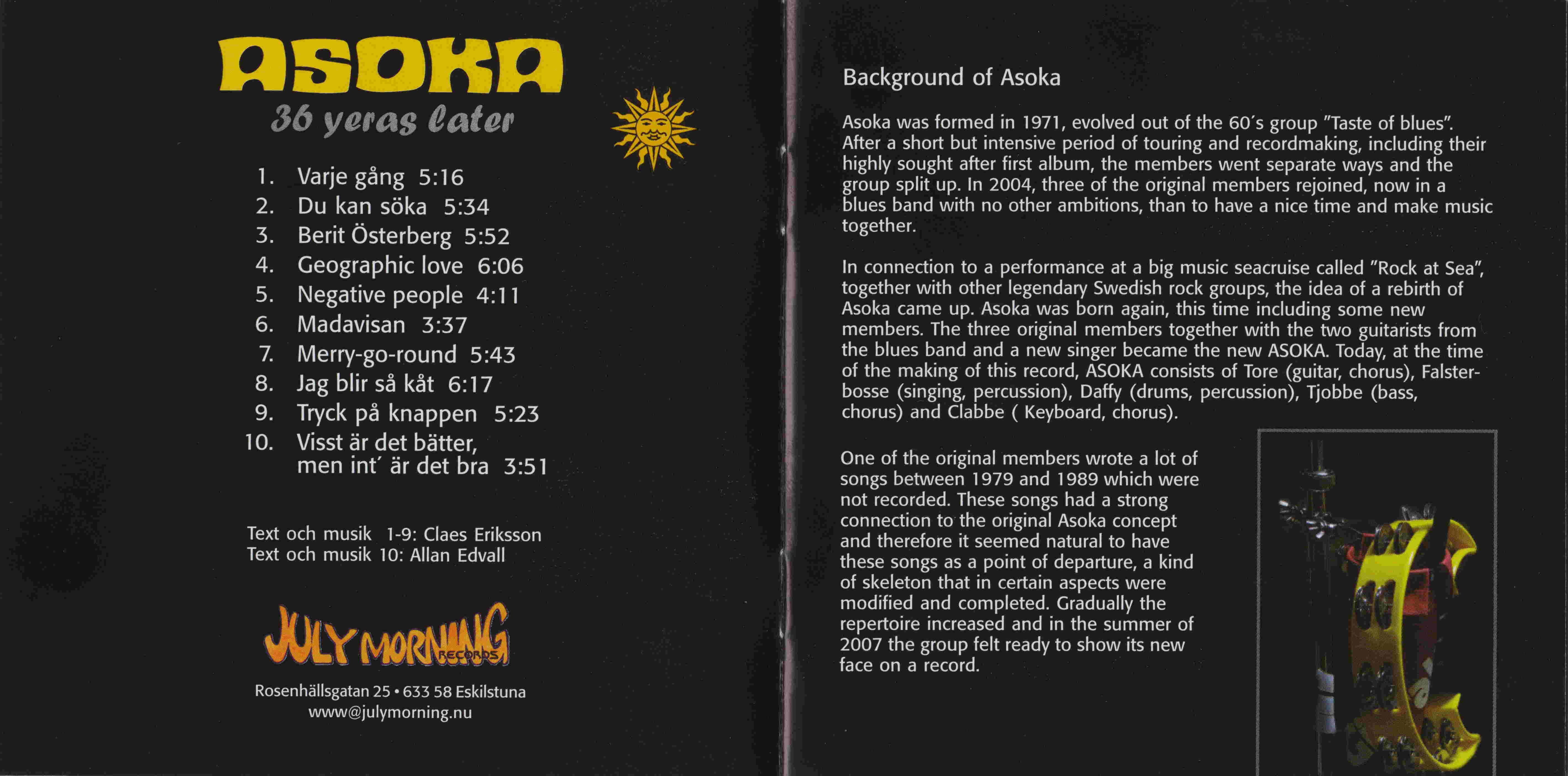 ASOKA
36 yeras later

1. Varje gång 5:16
2. Du kan söka 5:34
3. Berit Österberg 5:52
4. Geographic love 6:06
5. Negative people 4:11
6. Madavisan 3:37
7. Merry-go-round 5:43
8. Jag blir så kåt 6:17
9. Tryck på knappen 5:23
10. Visst är det bätter, men int´ är det bra 3:51

Text och musik 1-9: Claes Eriksson
Text och musik 10: Allan Edvall

JULY MORNING RECORDS

Rosenhällsgatan 25 • 633 58 Eskilstuna
www@julymorning.nu

Background of Asoka

Asoka was formed in 1971, evolved out of the 60´s group "Taste of blues". After a short but intensive period of touring and recordmaking, including their highly sought after first album, the members went separate ways and the group split up. In 2004, three of the original members rejoined, now in a blues band with no other ambitions, than to have a nice time and make music together.

In connection to a performance at a big music seacruise called "Rock at Sea", together with other legendary Swedish rock groups, the idea of a rebirth of Asoka came up. Asoka was born again, this time including some new members. The three original members together with the two guitarists from the blues band and a new singer became the new ASOKA. Today, at the time of the making of this record, ASOKA consists of Tore (guitar, chorus), Falsterbosse (singing, percussion), Daffy (drums, percussion), Tjobbe (bass, chorus) and Clabbe ( Keyboard, chorus).

One of the original members wrote a lot of songs between 1979 and 1989 which were not recorded. These songs had a strong connection to the original Asoka concept and therefore it seemed natural to have these songs as a point of departure, a kind of skeleton that in certain aspects were modified and completed. Gradually the repertoire increased and in the summer of 2007 the group felt ready to show its new face on a record.